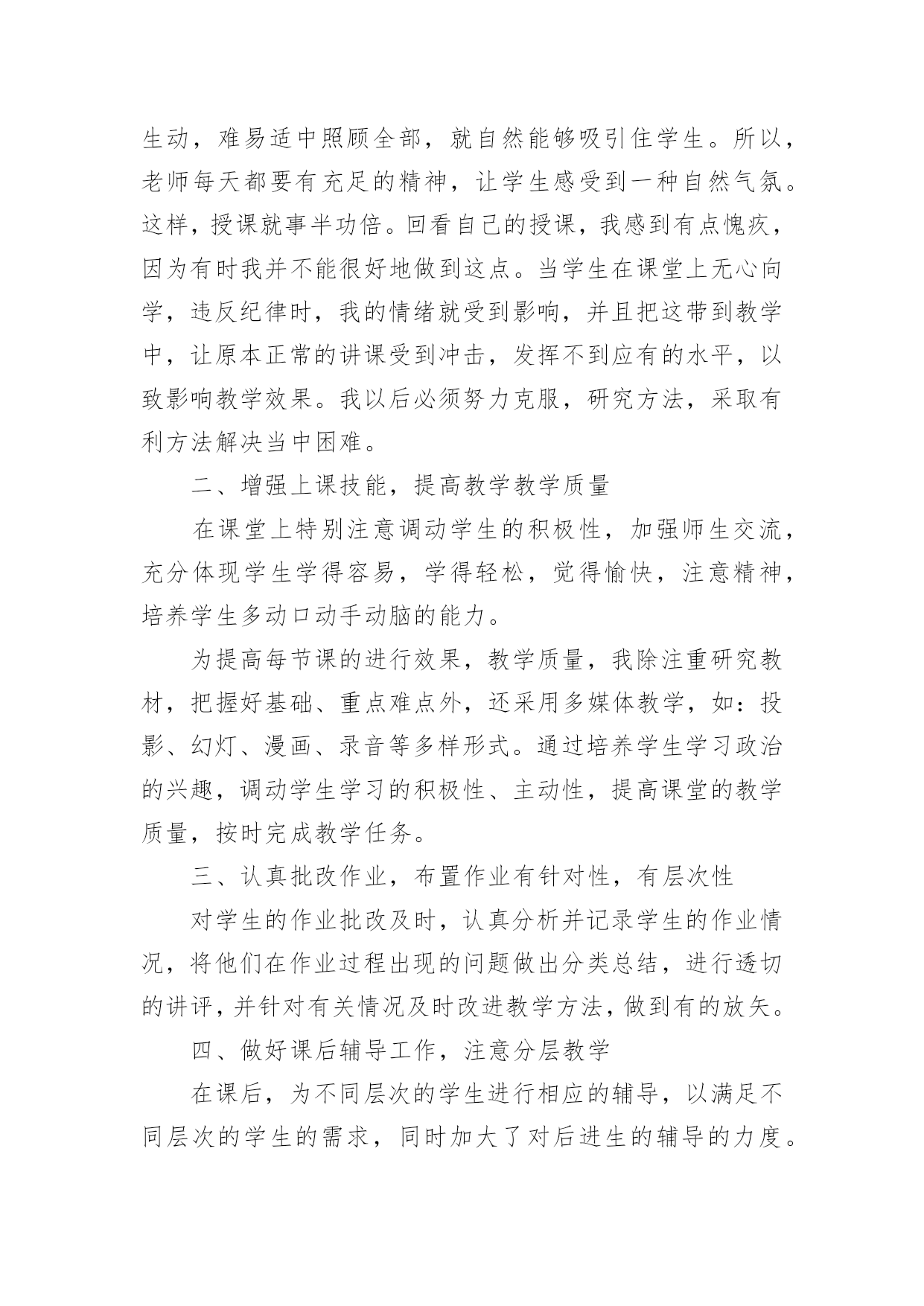 生动，难易适中照顾全部，就自然能够吸引住学生。所以，老师每天都要有充足的精神，让学生感受到一种自然气氛。这样，授课就事半功倍。回看自己的授课，我感到有点愧疚，因为有时我并不能很好地做到这点。当学生在课堂上无心向学，违反纪律时，我的情绪就受到影响，并且把这带到教学中，让原本正常的讲课受到冲击，发挥不到应有的水平，以致影响教学效果。我以后必须努力克服，研究方法，采取有利方法解决当中困难。

二、增强上课技能，提高教学教学质量

在课堂上特别注意调动学生的积极性，加强师生交流，充分体现学生学得容易，学得轻松，觉得愉快，注意精神，培养学生多动口动手动脑的能力。

为提高每节课的进行效果，教学质量，我除注重研究教材，把握好基础、重点难点外，还采用多媒体教学，如：投影、幻灯、漫画、录音等多样形式。通过培养学生学习政治的兴趣，调动学生学习的积极性、主动性，提高课堂的教学质量，按时完成教学任务。

三、认真批改作业，布置作业有针对性，有层次性

对学生的作业批改及时，认真分析并记录学生的作业情况，将他们在作业过程出现的问题做出分类总结，进行透切的讲评，并针对有关情况及时改进教学方法，做到有的放矢。

四、做好课后辅导工作，注意分层教学

在课后，为不同层次的学生进行相应的辅导，以满足不同层次的学生的需求，同时加大了对后进生的辅导的力度。